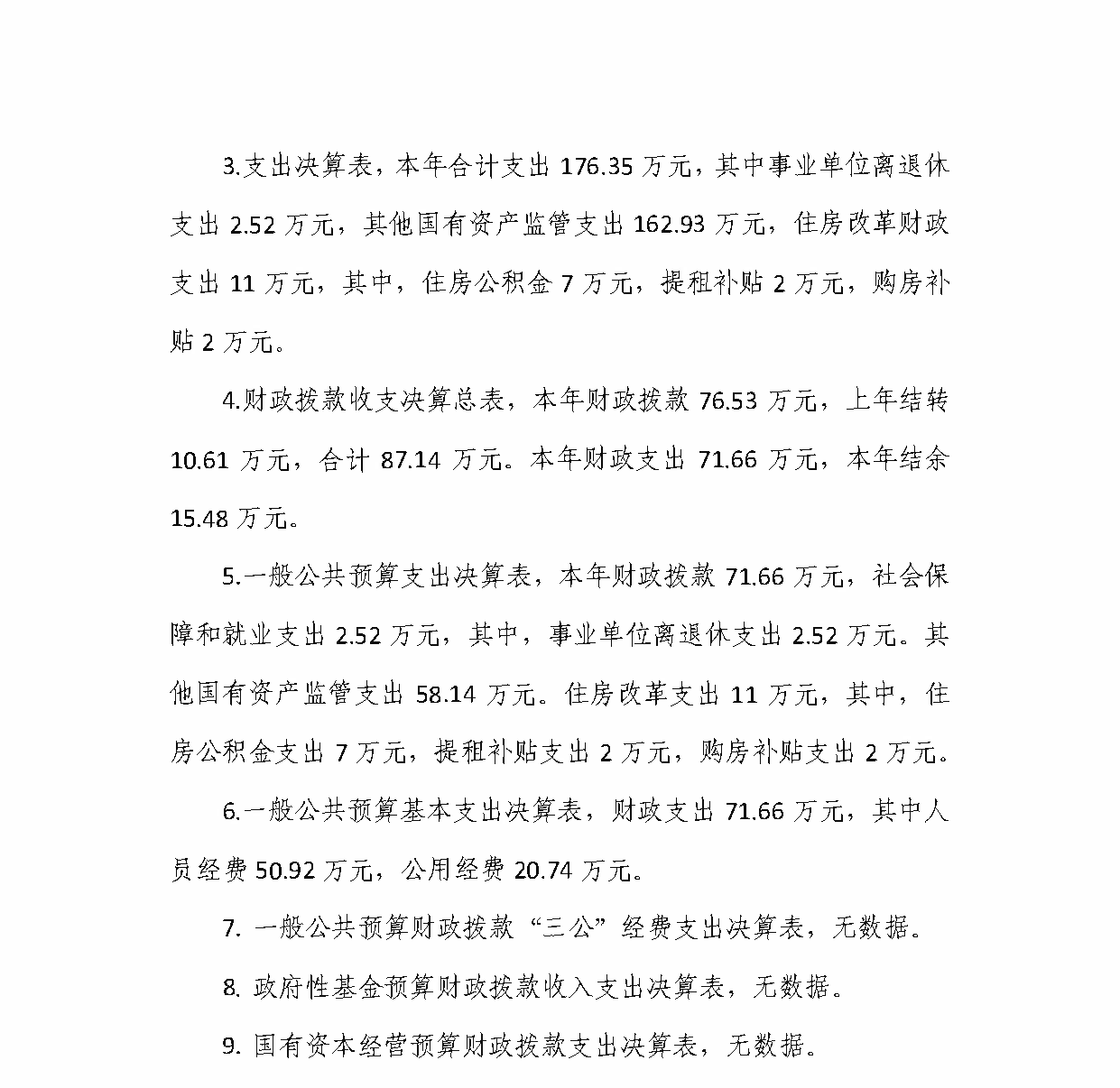 3.支出决算表，本年合计支出 176.35 万元，其中事业单位离退休支出 2.52 万元，其他国有资产监管支出 162.93 万元，住房改革财政支出 11 万元，其中，住房公积金 7 万元，提租补贴 2 万元，购房补贴 2 万元。

4.财政拨款收支决算总表，本年财政拨款 76.53 万元，上年结转 10.61 万元，合计 87.14 万元。本年财政支出 71.66 万元，本年结余 15.48 万元。

5.一般公共预算支出决算表，本年财政拨款 71.66 万元，社会保障和就业支出 2.52 万元，其中，事业单位离退休支出 2.52 万元。其他国有资产监管支出 58.14 万元。住房改革支出 11 万元，其中，住房公积金支出 7 万元，提租补贴支出 2 万元，购房补贴支出 2 万元。

6.一般公共预算基本支出决算表，财政支出 71.66 万元，其中人员经费 50.92 万元，公用经费 20.74 万元。

7. 一般公共预算财政拨款“三公”经费支出决算表，无数据。

8. 政府性基金预算财政拨款收入支出决算表，无数据。

9. 国有资本经营预算财政拨款支出决算表，无数据。